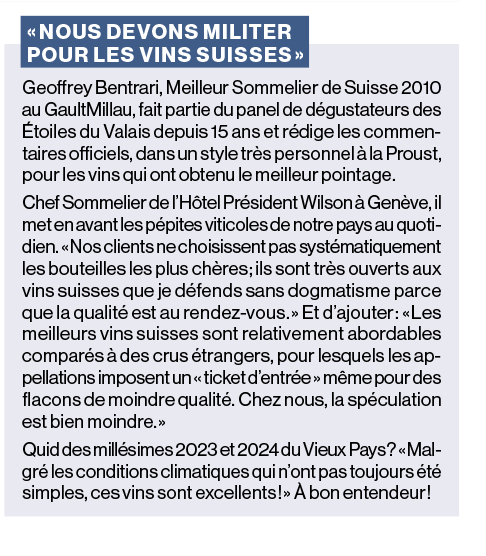 «NOUS DEVONS MILITER POUR LES VINS SUISSES»

Geoffrey Bentrari, Meilleur Sommelier de Suisse 2010 au GaultMillau, fait partie du panel de dégustateurs des Étoiles du Valais depuis 15 ans et rédige les commentaires officiels, dans un style très personnel à la Proust, pour les vins qui ont obtenu le meilleur pointage.

Chef Sommelier de l'Hôtel Président Wilson à Genève, il met en avant les pépites viticoles de notre pays au quotidien. «Nos clients ne choisissent pas systématiquement les bouteilles les plus chères; ils sont très ouverts aux vins suisses que je défends sans dogmatisme parce que la qualité est au rendez-vous.» Et d'ajouter: «Les meilleurs vins suisses sont relativement abordables comparés à des crus étrangers, pour lesquels les appellations imposent un «ticket d'entrée» même pour des flacons de moindre qualité. Chez nous, la spéculation est bien moindre.»

Quid des millésimes 2023 et 2024 du Vieux Pays? «Malgré les conditions climatiques qui n'ont pas toujours été simples, ces vins sont excellents!» À bon entendeur!